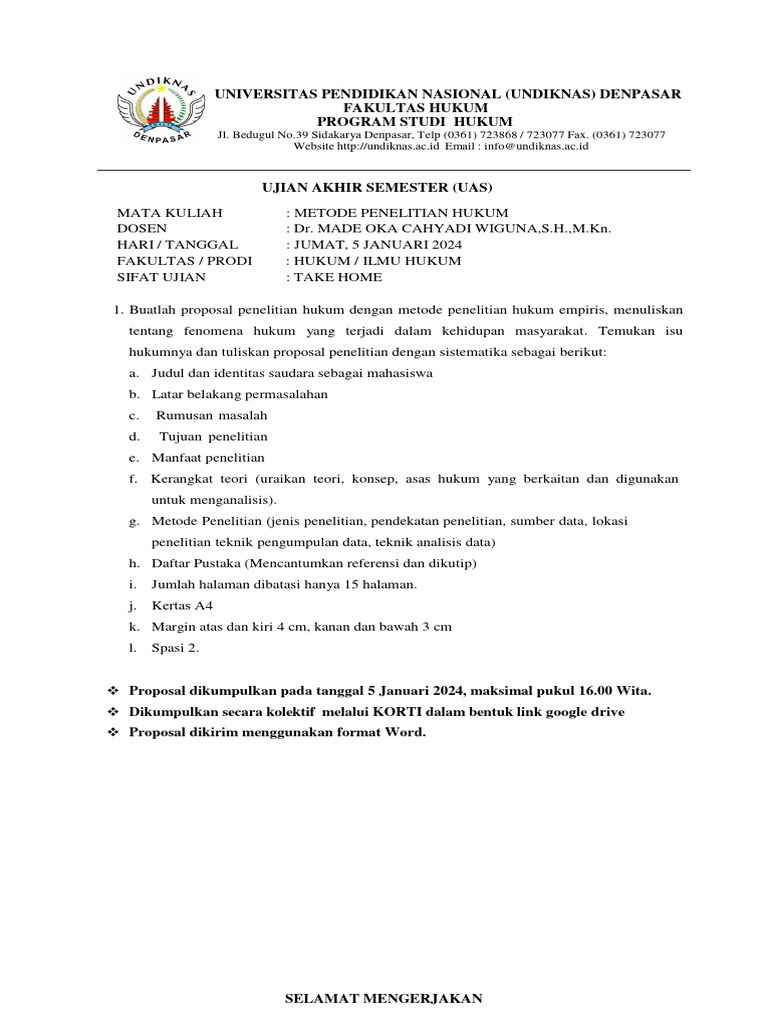 UNDIKNAS
DENPASAR

UNIVERSITAS PENDIDIKAN NASIONAL (UNDIKNAS) DENPASAR
FAKULTAS HUKUM
PROGRAM STUDI HUKUM
Jl. Bedugul No.39 Sidakarya Denpasar, Telp (0361) 723868 / 723077 Fax. (0361) 723077
Website http://undiknas.ac.id Email : info@undiknas.ac.id

UJIAN AKHIR SEMESTER (UAS)

MATA KULIAH : METODE PENELITIAN HUKUM
DOSEN : Dr. MADE OKA CAHYADI WIGUNA,S.H.,M.Kn.
HARI / TANGGAL : JUMAT, 5 JANUARI 2024
FAKULTAS / PRODI : HUKUM / ILMU HUKUM
SIFAT UJIAN : TAKE HOME

1. Buatlah proposal penelitian hukum dengan metode penelitian hukum empiris, menuliskan tentang fenomena hukum yang terjadi dalam kehidupan masyarakat. Temukan isu hukumnya dan tuliskan proposal penelitian dengan sistematika sebagai berikut:
a. Judul dan identitas saudara sebagai mahasiswa
b. Latar belakang permasalahan
c. Rumusan masalah
d. Tujuan penelitian
e. Manfaat penelitian
f. Kerangkat teori (uraikan teori, konsep, asas hukum yang berkaitan dan digunakan untuk menganalisis).
g. Metode Penelitian (jenis penelitian, pendekatan penelitian, sumber data, lokasi penelitian teknik pengumpulan data, teknik analisis data)
h. Daftar Pustaka (Mencantumkan referensi dan dikutip)
i. Jumlah halaman dibatasi hanya 15 halaman.
j. Kertas A4
k. Margin atas dan kiri 4 cm, kanan dan bawah 3 cm
l. Spasi 2.

❖ Proposal dikumpulkan pada tanggal 5 Januari 2024, maksimal pukul 16.00 Wita.
❖ Dikumpulkan secara kolektif melalui KORTI dalam bentuk link google drive
❖ Proposal dikirim menggunakan format Word.

SELAMAT MENGERJAKAN